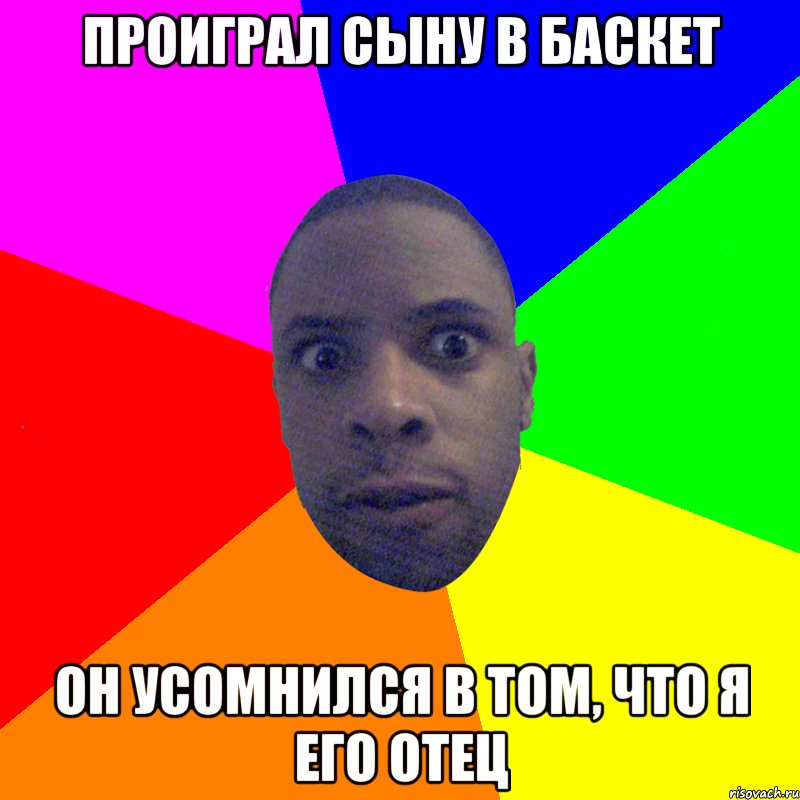 ПРОИГРАЛ СЫНУ В БАСКЕТ

ОН УСОМНИЛСЯ В ТОМ, ЧТО Я ЕГО ОТЕЦ

risovach.ru